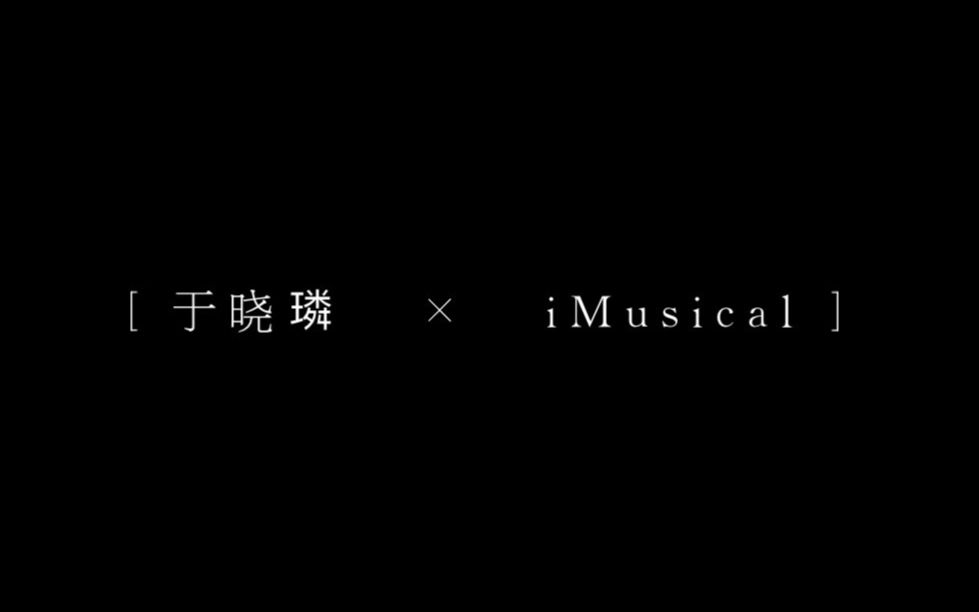 [ 于晓璘 × iMusical ]